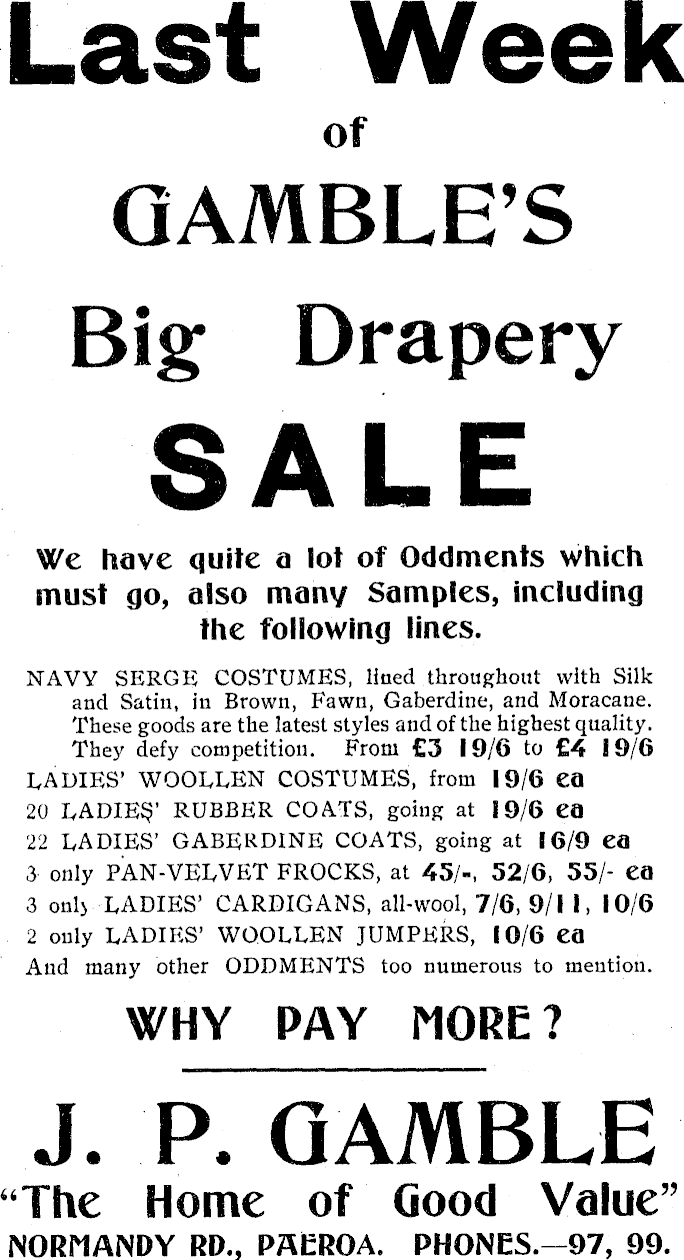 Last Week

of

GAMBLE'S

Big Drapery

SALE

We have quite a lot of Oddments which must go, also many Samples, including the following lines.

NAVY SERGE COSTUMES, lined throughout with Silk and Satin, in Brown, Fawn, Gaberdine, and Moracane. These goods are the latest styles and of the highest quality. They defy competition. From £3 19/6 to £4 19/6

LADIES' WOOLLEN COSTUMES, from 19/6 ea

20 LADIES' RUBBER COATS, going at 19/6 ea

22 LADIES' GABERDINE COATS, going at 16/9 ea

3 only PAN-VELVET FROCKS, at 45/-, 52/6, 55/- ea

3 only LADIES' CARDIGANS, all-wool, 7/6, 9/11, 10/6

2 only LADIES' WOOLLEN JUMPERS, 10/6 ea

And many other ODDMENTS too numerous to mention.

WHY PAY MORE?

J. P. GAMBLE

"The Home of Good Value"

NORMANDY RD., PAEROA. PHONES.—97, 99.